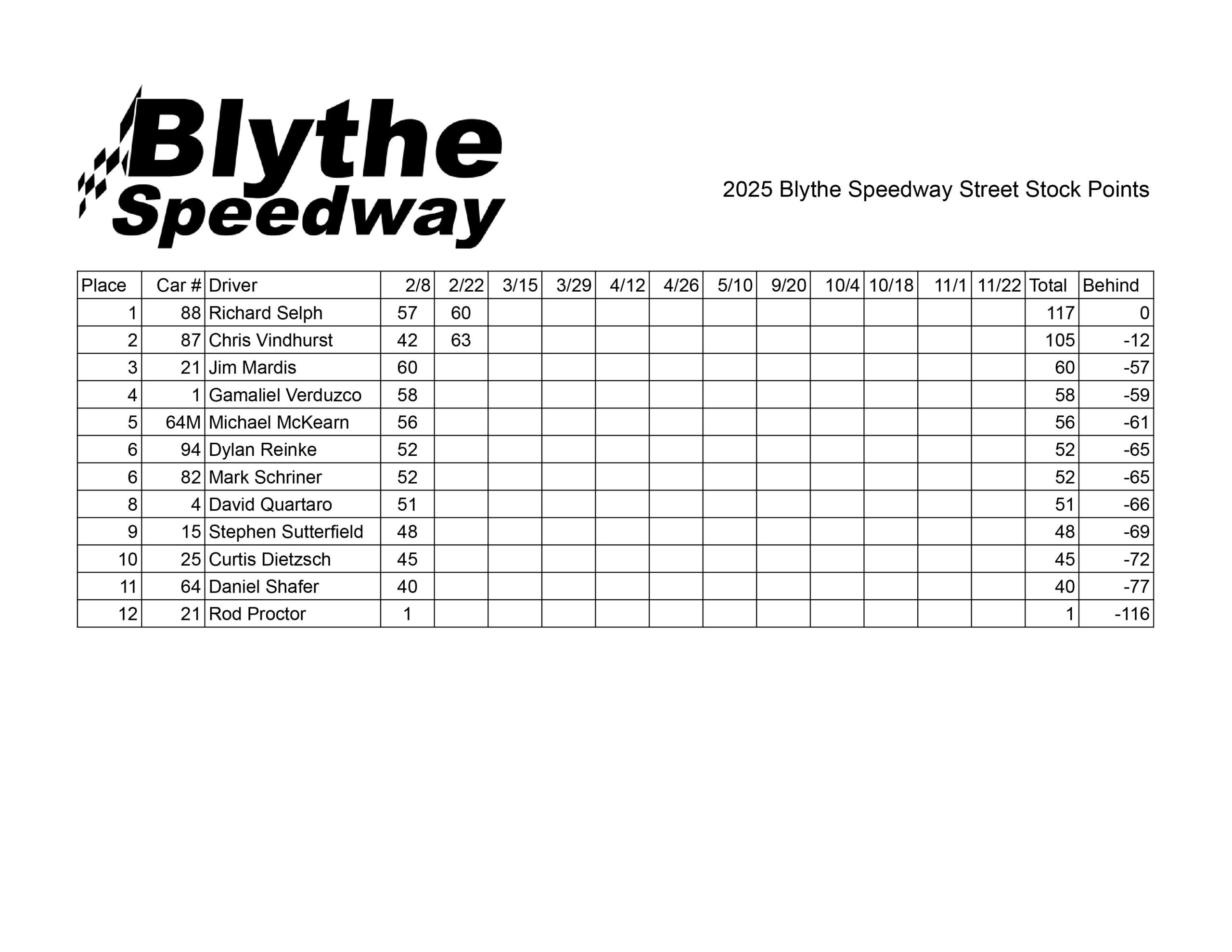 Blythe Speedway

2025 Blythe Speedway Street Stock Points

| Place | Car # | Driver | 2/8 | 2/22 | 3/15 | 3/29 | 4/12 | 4/26 | 5/10 | 9/20 | 10/4 | 10/18 | 11/1 | 11/22 | Total | Behind |
|---|---|---|---|---|---|---|---|---|---|---|---|---|---|---|---|---|
| 1 | 88 | Richard Selph | 57 | 60 | | | | | | | | | | | 117 | 0 |
| 2 | 87 | Chris Vindhurst | 42 | 63 | | | | | | | | | | | 105 | -12 |
| 3 | 21 | Jim Mardis | 60 | | | | | | | | | | | | 60 | -57 |
| 4 | 1 | Gamaliel Verduzco | 58 | | | | | | | | | | | | 58 | -59 |
| 5 | 64M | Michael McKearn | 56 | | | | | | | | | | | | 56 | -61 |
| 6 | 94 | Dylan Reinke | 52 | | | | | | | | | | | | 52 | -65 |
| 6 | 82 | Mark Schriner | 52 | | | | | | | | | | | | 52 | -65 |
| 8 | 4 | David Quartaro | 51 | | | | | | | | | | | | 51 | -66 |
| 9 | 15 | Stephen Sutterfield | 48 | | | | | | | | | | | | 48 | -69 |
| 10 | 25 | Curtis Dietzsch | 45 | | | | | | | | | | | | 45 | -72 |
| 11 | 64 | Daniel Shafer | 40 | | | | | | | | | | | | 40 | -77 |
| 12 | 21 | Rod Proctor | 1 | | | | | | | | | | | | 1 | -116 |